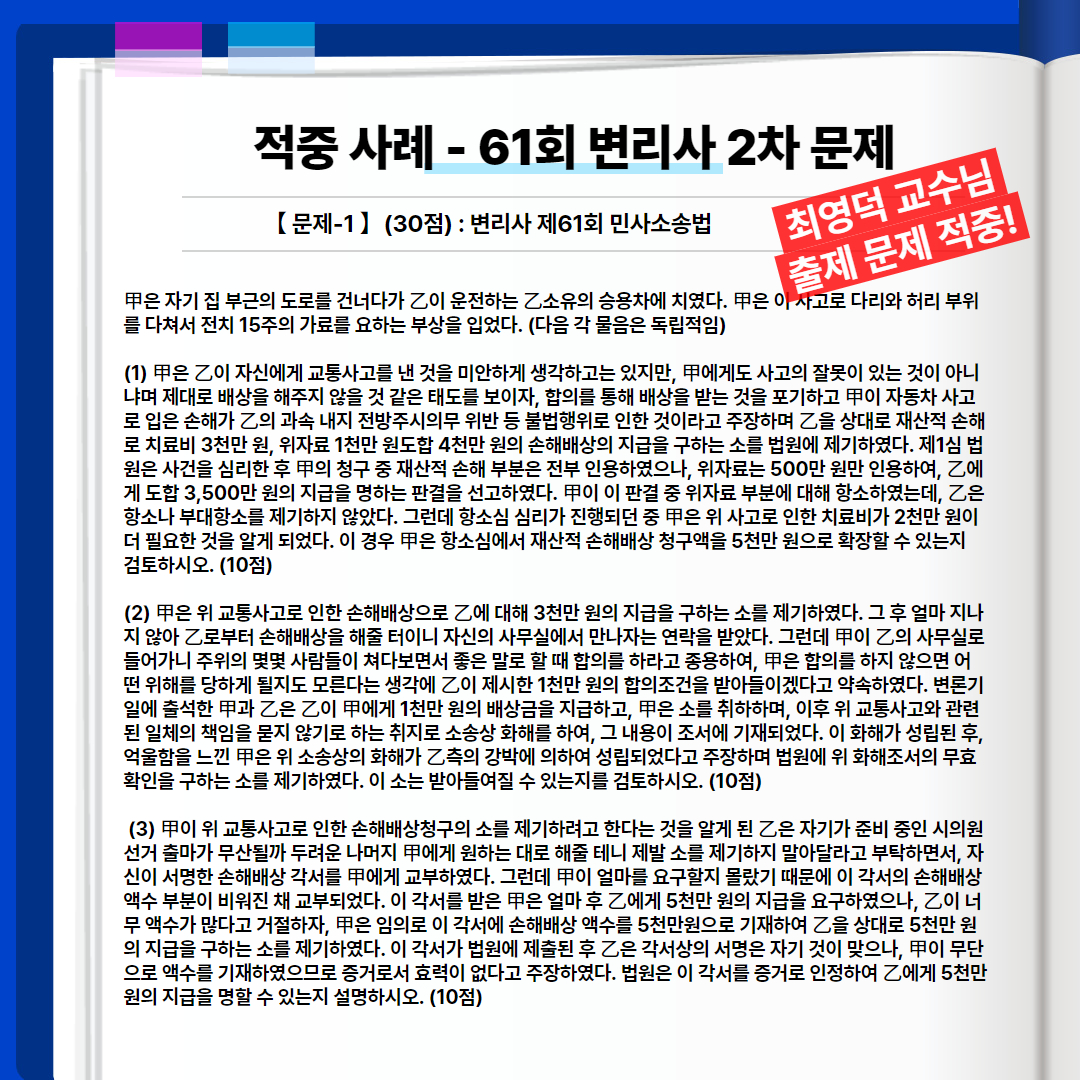 적중 사례 - 61회 변리사 2차 문제

【 문제-1 】 (30점) : 변리사 제61회 민사소송법

최영덕 교수님
출제 문제 적중!

甲은 자기 집 부근의 도로를 건너다가 乙이 운전하는 乙소유의 승용차에 치였다. 甲은 이 사고로 다리와 허리 부위를 다쳐서 전치 15주의 가료를 요하는 부상을 입었다. (다음 각 물음은 독립적임)

(1) 甲은 乙이 자신에게 교통사고를 낸 것을 미안하게 생각하고는 있지만, 甲에게도 사고의 잘못이 있는 것이 아니냐며 제대로 배상을 해주지 않을 것 같은 태도를 보이자, 합의를 통해 배상을 받는 것을 포기하고 甲이 자동차 사고로 입은 손해가 乙의 과속 내지 전방주시의무 위반 등 불법행위로 인한 것이라고 주장하며 乙을 상대로 재산적 손해로 치료비 3천만 원, 위자료 1천만 원도합 4천만 원의 손해배상의 지급을 구하는 소를 법원에 제기하였다. 제1심 법원은 사건을 심리한 후 甲의 청구 중 재산적 손해 부분은 전부 인용하였으나, 위자료는 500만 원만 인용하여, 乙에게 도합 3,500만 원의 지급을 명하는 판결을 선고하였다. 甲이 이 판결 중 위자료 부분에 대해 항소하였는데, 乙은 항소나 부대항소를 제기하지 않았다. 그런데 항소심 심리가 진행되던 중 甲은 위 사고로 인한 치료비가 2천만 원이 더 필요한 것을 알게 되었다. 이 경우 甲은 항소심에서 재산적 손해배상 청구액을 5천만 원으로 확장할 수 있는지 검토하시오. (10점)

(2) 甲은 위 교통사고로 인한 손해배상으로 乙에 대해 3천만 원의 지급을 구하는 소를 제기하였다. 그 후 얼마 지나지 않아 乙로부터 손해배상을 해줄 터이니 자신의 사무실에서 만나자는 연락을 받았다. 그런데 甲이 乙의 사무실로 들어가니 주위의 몇몇 사람들이 쳐다보면서 좋은 말로 할 때 합의를 하라고 종용하여, 甲은 합의를 하지 않으면 어떤 위해를 당하게 될지도 모른다는 생각에 乙이 제시한 1천만 원의 합의조건을 받아들이겠다고 약속하였다. 변론기일에 출석한 甲과 乙은 乙이 甲에게 1천만 원의 배상금을 지급하고, 甲은 소를 취하하며, 이후 위 교통사고와 관련된 일체의 책임을 묻지 않기로 하는 취지로 소송상 화해를 하여, 그 내용이 조서에 기재되었다. 이 화해가 성립된 후, 억울함을 느낀 甲은 위 소송상의 화해가 乙측의 강박에 의하여 성립되었다고 주장하며 법원에 위 화해조서의 무효확인을 구하는 소를 제기하였다. 이 소는 받아들여질 수 있는지를 검토하시오. (10점)

(3) 甲이 위 교통사고로 인한 손해배상청구의 소를 제기하려고 한다는 것을 알게 된 乙은 자기가 준비 중인 시의원 선거 출마가 무산될까 두려운 나머지 甲에게 원하는 대로 해줄 테니 제발 소를 제기하지 말아달라고 부탁하면서, 자신이 서명한 손해배상 각서를 甲에게 교부하였다. 그런데 甲이 얼마를 요구할지 몰랐기 때문에 이 각서의 손해배상 액수 부분이 비워진 채 교부되었다. 이 각서를 받은 甲은 얼마 후 乙에게 5천만 원의 지급을 요구하였으나, 乙이 너무 액수가 많다고 거절하자, 甲은 임의로 이 각서에 손해배상 액수를 5천만원으로 기재하여 乙을 상대로 5천만 원의 지급을 구하는 소를 제기하였다. 이 각서가 법원에 제출된 후 乙은 각서상의 서명은 자기 것이 맞으나, 甲이 무단으로 액수를 기재하였으므로 증거로서 효력이 없다고 주장하였다. 법원은 이 각서를 증거로 인정하여 乙에게 5천만 원의 지급을 명할 수 있는지 설명하시오. (10점)